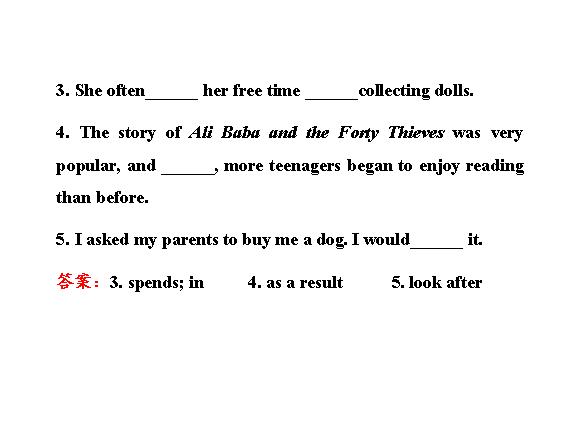 3. She often____ her free time ____collecting dolls.

4. The story of Ali Baba and the Forty Thieves was very popular, and ____, more teenagers began to enjoy reading than before.

5. I asked my parents to buy me a dog. I would____ it.

答案：3. spends; in 4. as a result 5. look after